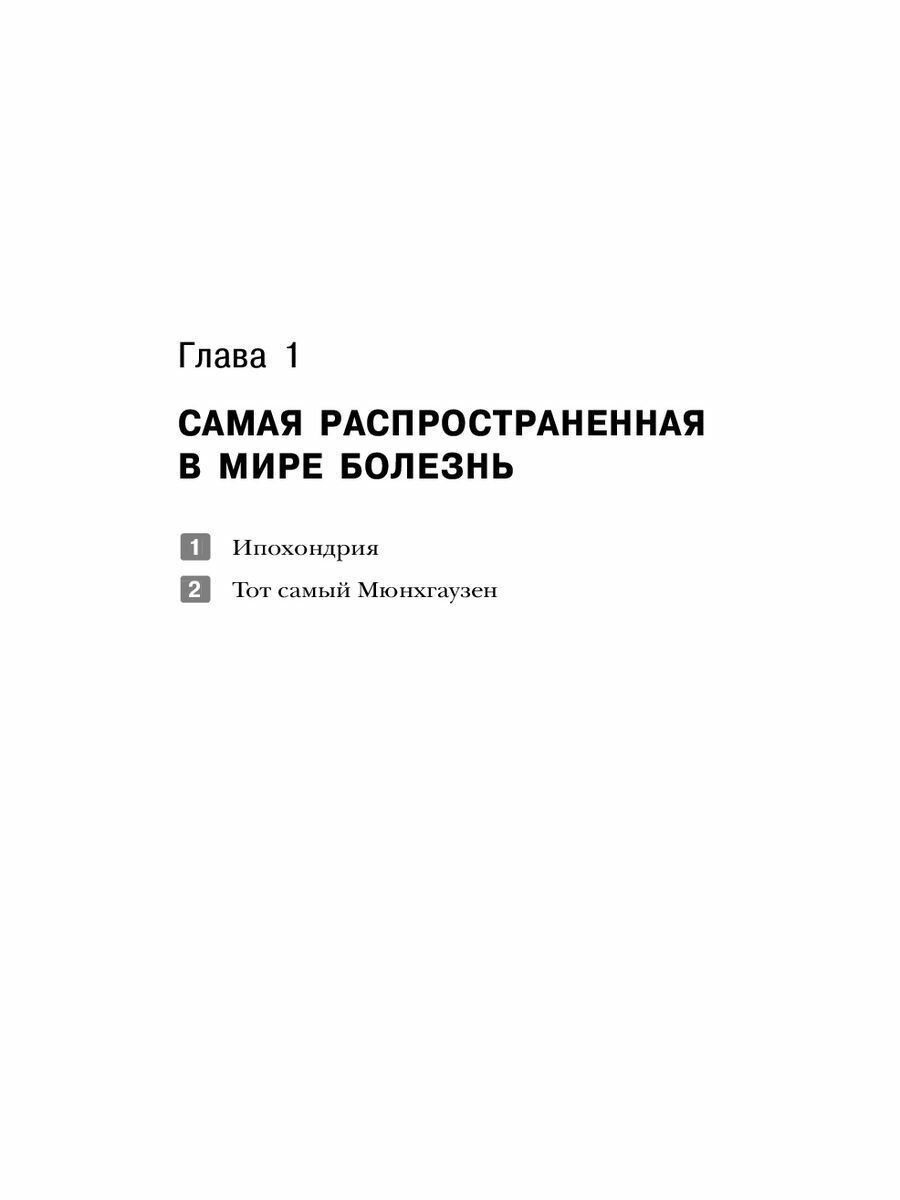 Глава 1

САМАЯ РАСПРОСТРАНЕННАЯ В МИРЕ БОЛЕЗНЬ

1 Ипохондрия

2 Тот самый Мюнхгаузен